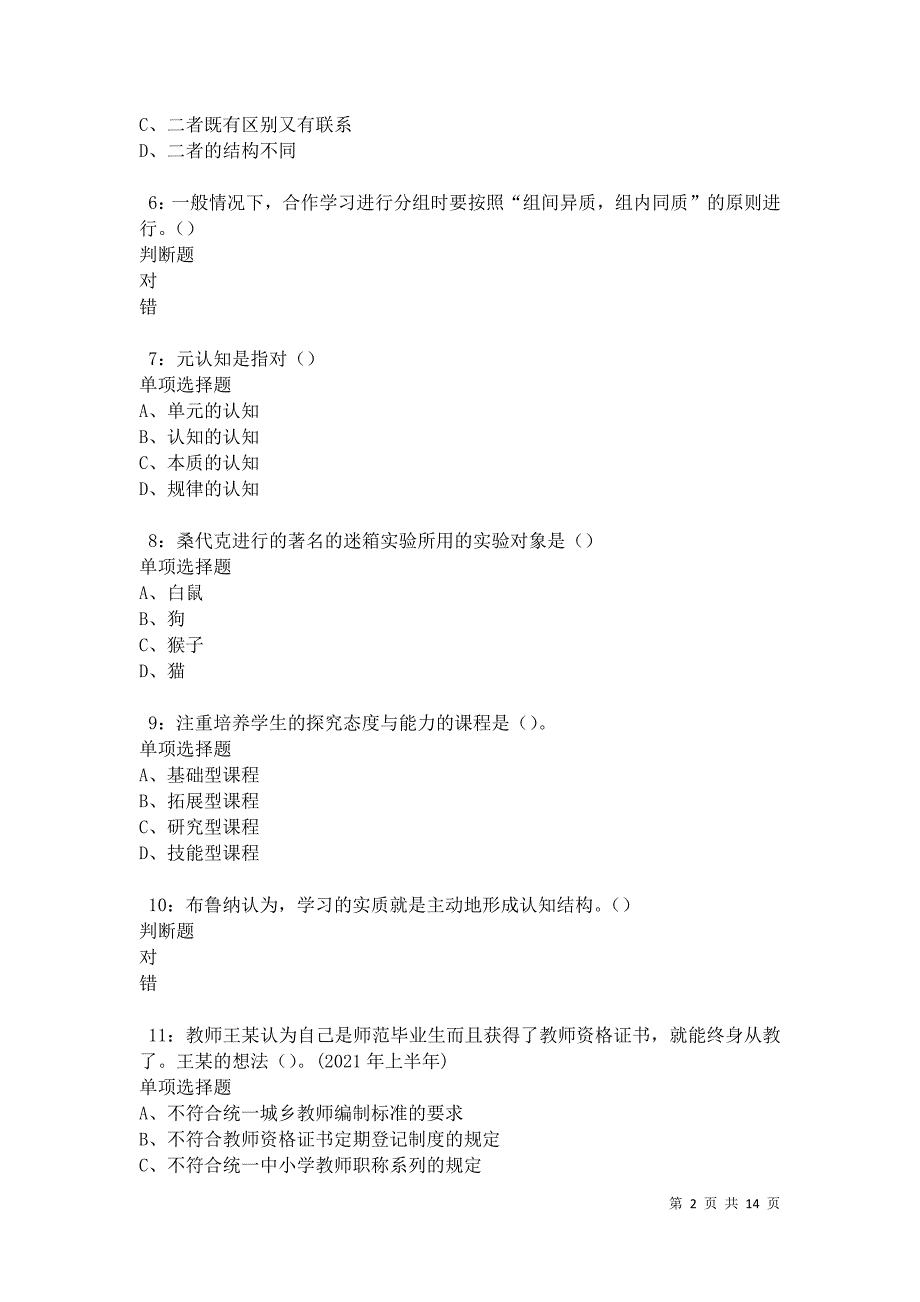 C、二者既有区别又有联系
D、二者的结构不同

6：一般情况下，合作学习进行分组时要按照“组间异质，组内同质”的原则进行。()
判断题
对
错

7：元认知是指对（）
单项选择题
A、单元的认知
B、认知的认知
C、本质的认知
D、规律的认知

8：桑代克进行的著名的迷箱实验所用的实验对象是（）
单项选择题
A、白鼠
B、狗
C、猴子
D、猫

9：注重培养学生的探究态度与能力的课程是（)。
单项选择题
A、基础型课程
B、拓展型课程
C、研究型课程
D、技能型课程

10：布鲁纳认为，学习的实质就是主动地形成认知结构。()
判断题
对
错

11：教师王某认为自己是师范毕业生而且获得了教师资格证书，就能终身从教了。王某的想法（)。(2021 年上半年)
单项选择题
A、不符合统一城乡教师编制标准的要求
B、不符合教师资格证书定期登记制度的规定
C、不符合统一中小学教师职称系列的规定

第 2 页 共 14 页